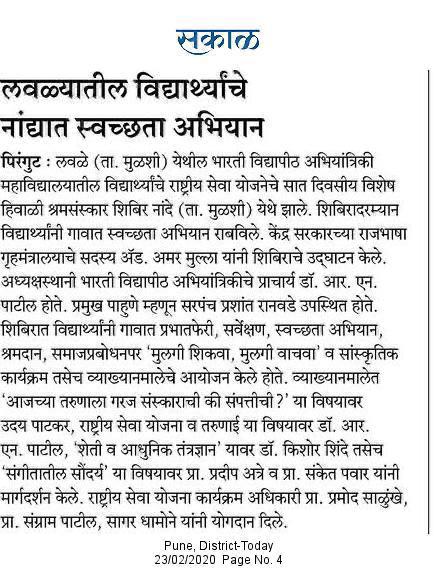 सकाळ

लवळ्यातील विद्यार्थ्यांचे नांद्यात स्वच्छता अभियान

पिरंगुट : लवळे (ता. मुळशी) येथील भारती विद्यापीठ अभियांत्रिकी महाविद्यालयातील विद्यार्थ्यांचे राष्ट्रीय सेवा योजनेचे सात दिवसीय विशेष हिवाळी श्रमसंस्कार शिबिर नांदे (ता. मुळशी) येथे झाले. शिबिरादरम्यान विद्यार्थ्यांनी गावात स्वच्छता अभियान राबविले. केंद्र सरकारच्या राजभाषा गृहमंत्रालयाचे सदस्य ॲड. अमर मुल्ला यांनी शिबिराचे उद्घाटन केले. अध्यक्षस्थानी भारती विद्यापीठ अभियांत्रिकीचे प्राचार्य डॉ. आर. एन. पाटील होते. प्रमुख पाहुणे म्हणून सरपंच प्रशांत रानवडे उपस्थित होते. शिबिरात विद्यार्थ्यांनी गावात प्रभातफेरी, सर्वेक्षण, स्वच्छता अभियान, श्रमदान, समाजप्रबोधनपर 'मुलगी शिकवा, मुलगी वाचवा' व सांस्कृतिक कार्यक्रम तसेच व्याख्यानमालेचे आयोजन केले होते. व्याख्यानमालेत 'आजच्या तरुणाला गरज संस्काराची की संपत्तीची?' या विषयावर उदय पाटकर, राष्ट्रीय सेवा योजना व तरुणाई या विषयावर डॉ. आर. एन. पाटील, 'शेती व आधुनिक तंत्रज्ञान' यावर डॉ. किशोर शिंदे तसेच 'संगीतातील सौंदर्य' या विषयावर प्रा. प्रदीप अत्रे व प्रा. संकेत पवार यांनी मार्गदर्शन केले. राष्ट्रीय सेवा योजना कार्यक्रम अधिकारी प्रा. प्रमोद साळुंखे, प्रा. संग्राम पाटील, सागर धामोने यांनी योगदान दिले.

Pune, District-Today
23/02/2020 Page No. 4